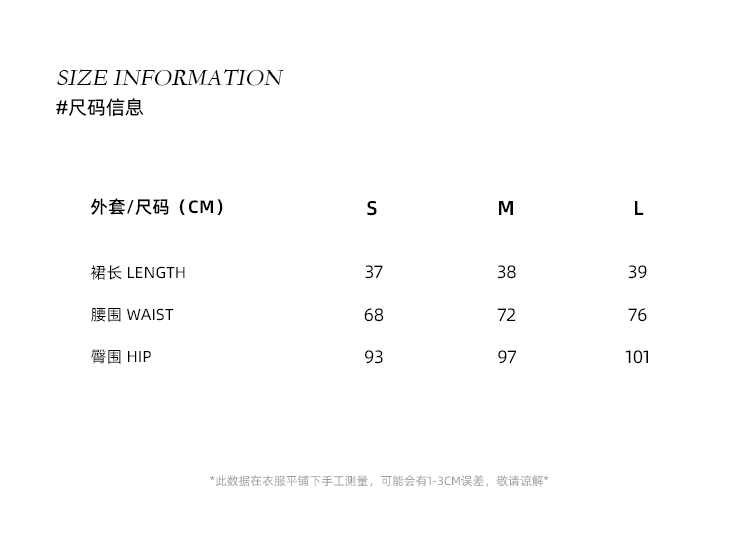 SIZE INFORMATION
#尺码信息

| 外套/尺码（CM） | S | M | L |
|---|---|---|---|
| 裙长 LENGTH | 37 | 38 | 39 |
| 腰围 WAIST | 68 | 72 | 76 |
| 臀围 HIP | 93 | 97 | 101 |

*此数据在衣服平铺下手工测量，可能会有1-3CM误差，敬请谅解*